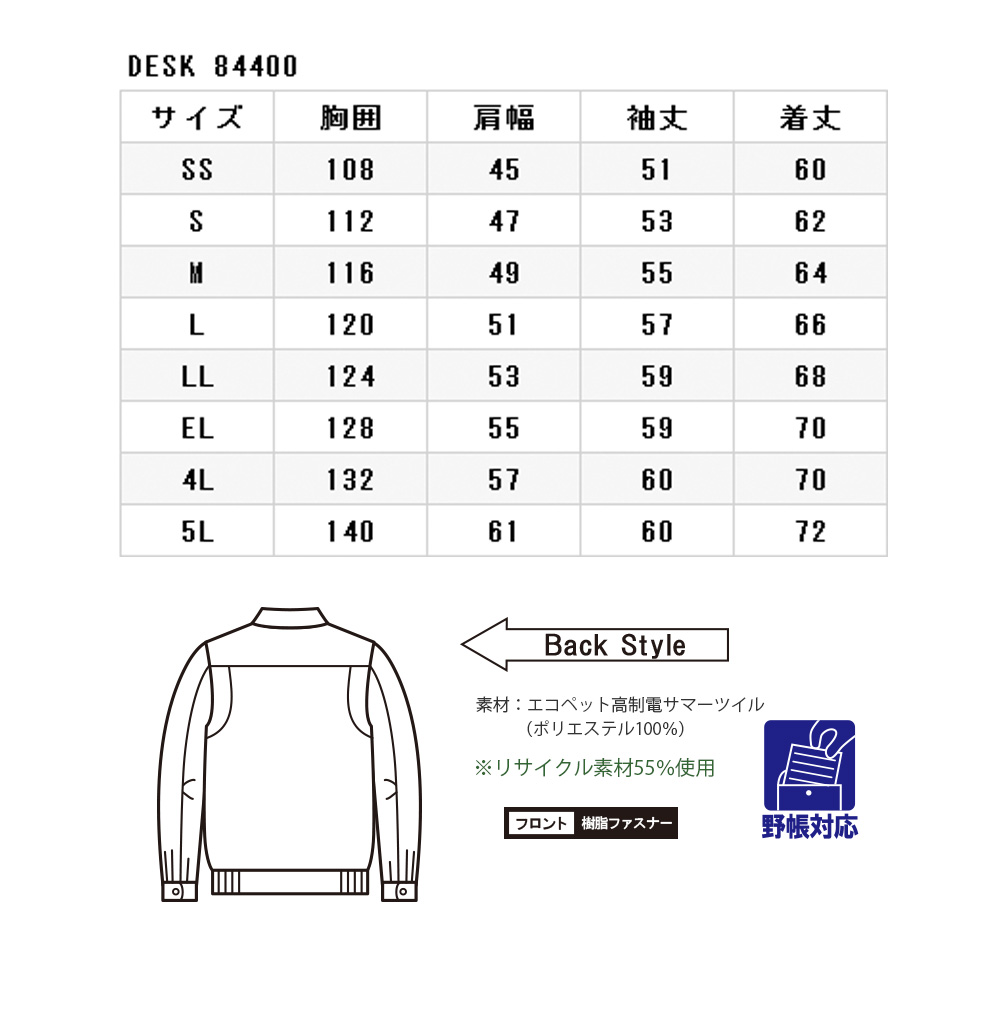 DESK 84400

| サイズ | 胸囲 | 肩幅 | 袖丈 | 着丈 |
|---|---|---|---|---|
| SS | 108 | 45 | 51 | 60 |
| S | 112 | 47 | 53 | 62 |
| M | 116 | 49 | 55 | 64 |
| L | 120 | 51 | 57 | 66 |
| LL | 124 | 53 | 59 | 68 |
| EL | 128 | 55 | 59 | 70 |
| 4L | 132 | 57 | 60 | 70 |
| 5L | 140 | 61 | 60 | 72 |

Back Style

素材：エコペット高制電サマーツイル
(ポリエステル100%)

※リサイクル素材55%使用

フロント 樹脂ファスナー

野帳対応